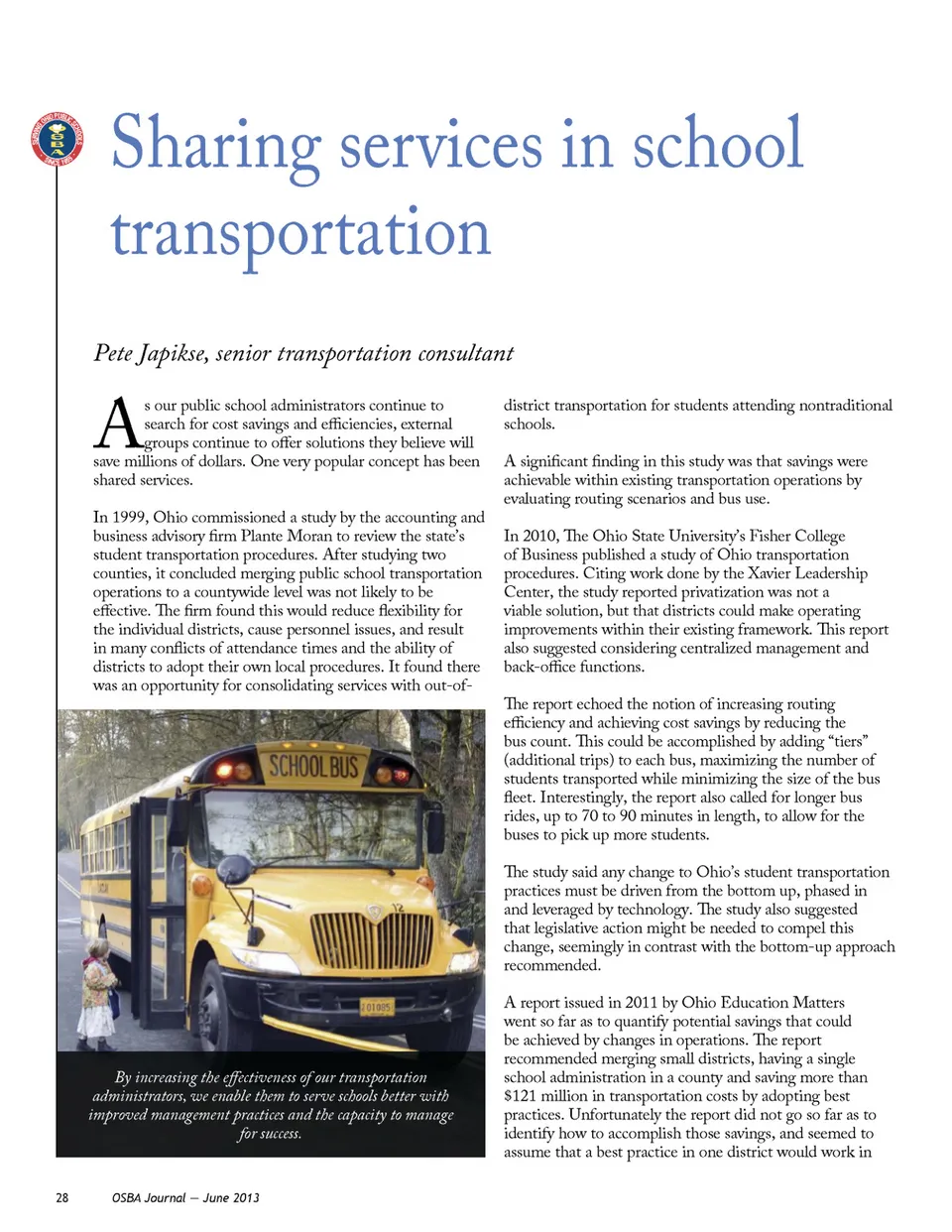 OSBA

Sharing services in school transportation

Pete Japikse, senior transportation consultant

As our public school administrators continue to search for cost savings and efficiencies, external groups continue to offer solutions they believe will save millions of dollars. One very popular concept has been shared services.

In 1999, Ohio commissioned a study by the accounting and business advisory firm Plante Moran to review the state's student transportation procedures. After studying two counties, it concluded merging public school transportation operations to a countywide level was not likely to be effective. The firm found this would reduce flexibility for the individual districts, cause personnel issues, and result in many conflicts of attendance times and the ability of districts to adopt their own local procedures. It found there was an opportunity for consolidating services with out-of-

SCHOOL BUS

By increasing the effectiveness of our transportation administrators, we enable them to serve schools better with improved management practices and the capacity to manage for success.

district transportation for students attending nontraditional schools.

A significant finding in this study was that savings were achievable within existing transportation operations by evaluating routing scenarios and bus use.

In 2010, The Ohio State University's Fisher College of Business published a study of Ohio transportation procedures. Citing work done by the Xavier Leadership Center, the study reported privatization was not a viable solution, but that districts could make operating improvements within their existing framework. This report also suggested considering centralized management and back-office functions.

The report echoed the notion of increasing routing efficiency and achieving cost savings by reducing the bus count. This could be accomplished by adding "tiers" (additional trips) to each bus, maximizing the number of students transported while minimizing the size of the bus fleet. Interestingly, the report also called for longer bus rides, up to 70 to 90 minutes in length, to allow for the buses to pick up more students.

The study said any change to Ohio's student transportation practices must be driven from the bottom up, phased in and leveraged by technology. The study also suggested that legislative action might be needed to compel this change, seemingly in contrast with the bottom-up approach recommended.

A report issued in 2011 by Ohio Education Matters went so far as to quantify potential savings that could be achieved by changes in operations. The report recommended merging small districts, having a single school administration in a county and saving more than $121 million in transportation costs by adopting best practices. Unfortunately the report did not go so far as to identify how to accomplish those savings, and seemed to assume that a best practice in one district would work in

28 OSBA Journal — June 2013